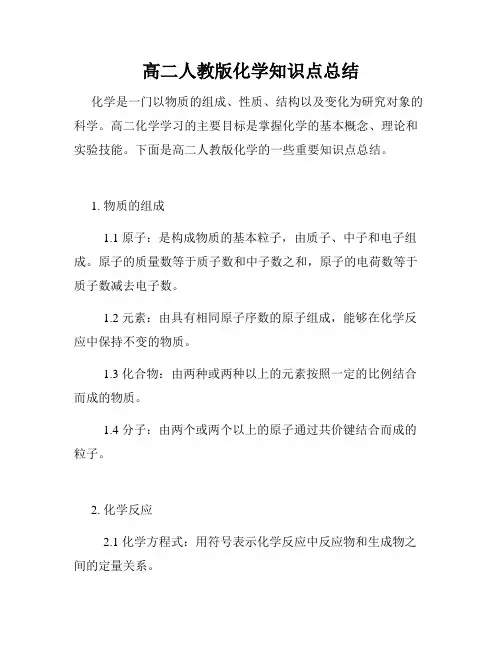 高二人教版化学知识点总结

化学是一门以物质的组成、性质、结构以及变化为研究对象的科学。高二化学学习的主要目标是掌握化学的基本概念、理论和实验技能。下面是高二人教版化学的一些重要知识点总结。

1. 物质的组成

1.1 原子：是构成物质的基本粒子，由质子、中子和电子组成。原子的质量数等于质子数和中子数之和，原子的电荷数等于质子数减去电子数。

1.2 元素：由具有相同原子序数的原子组成，能够在化学反应中保持不变的物质。

1.3 化合物：由两种或两种以上的元素按照一定的比例结合而成的物质。

1.4 分子：由两个或两个以上的原子通过共价键结合而成的粒子。

2. 化学反应

2.1 化学方程式：用符号表示化学反应中反应物和生成物之间的定量关系。